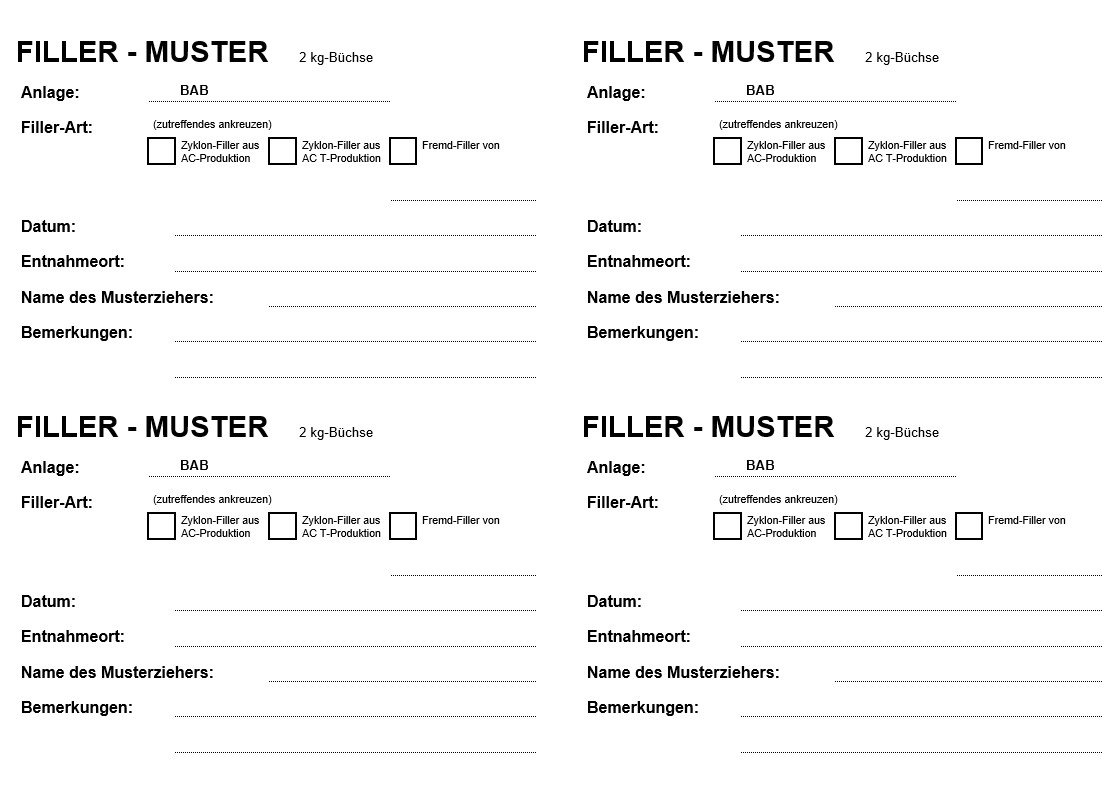 FILLER - MUSTER 2 kg-Büchse

Anlage: BAB

Filler-Art: (zutreffendes ankreuzen)
☐ Zyklon-Filler aus AC-Produktion ☐ Zyklon-Filler aus AC T-Produktion ☐ Fremd-Filler von ____

Datum: ____

Entnahmeort: ____

Name des Musterziehers: ____

Bemerkungen: ____
____

FILLER - MUSTER 2 kg-Büchse

Anlage: BAB

Filler-Art: (zutreffendes ankreuzen)
☐ Zyklon-Filler aus AC-Produktion ☐ Zyklon-Filler aus AC T-Produktion ☐ Fremd-Filler von ____

Datum: ____

Entnahmeort: ____

Name des Musterziehers: ____

Bemerkungen: ____
____

FILLER - MUSTER 2 kg-Büchse

Anlage: BAB

Filler-Art: (zutreffendes ankreuzen)
☐ Zyklon-Filler aus AC-Produktion ☐ Zyklon-Filler aus AC T-Produktion ☐ Fremd-Filler von ____

Datum: ____

Entnahmeort: ____

Name des Musterziehers: ____

Bemerkungen: ____
____

FILLER - MUSTER 2 kg-Büchse

Anlage: BAB

Filler-Art: (zutreffendes ankreuzen)
☐ Zyklon-Filler aus AC-Produktion ☐ Zyklon-Filler aus AC T-Produktion ☐ Fremd-Filler von ____

Datum: ____

Entnahmeort: ____

Name des Musterziehers: ____

Bemerkungen: ____
____